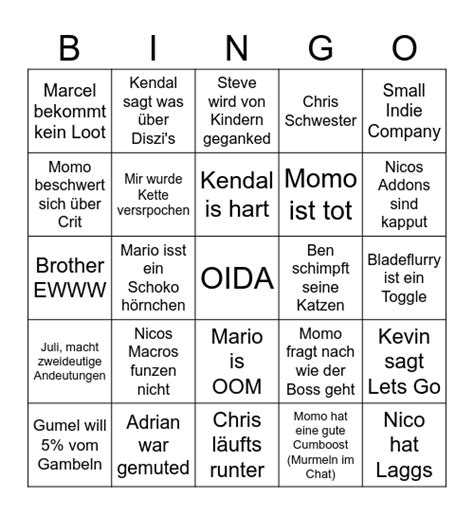 | B | I | N | G | O |
|---|---|---|---|---|
| Marcel bekommt kein Loot | Kendal sagt was über Diszi's | Steve wird von Kindern geganked | Chris Schwester | Small Indie Company |
| Momo beschwert sich über Crit | Mir wurde Kette versrpochen | Kendal is hart | Momo ist tot | Nicos Addons sind kapput |
| Brother EWWW | Mario isst ein Schoko hörnchen | OIDA | Ben schimpft seine Katzen | Bladeflurry ist ein Toggle |
| Juli, macht zweideutige Andeutungen | Nicos Macros funzen nicht | Mario is OOM | Momo fragt nach wie der Boss geht | Kevin sagt Lets Go |
| Gumel will 5% vom Gambeln | Adrian war gemuted | Chris läufts runter | Momo hat eine gute Cumboost (Murmeln im Chat) | Nico hat Laggs |